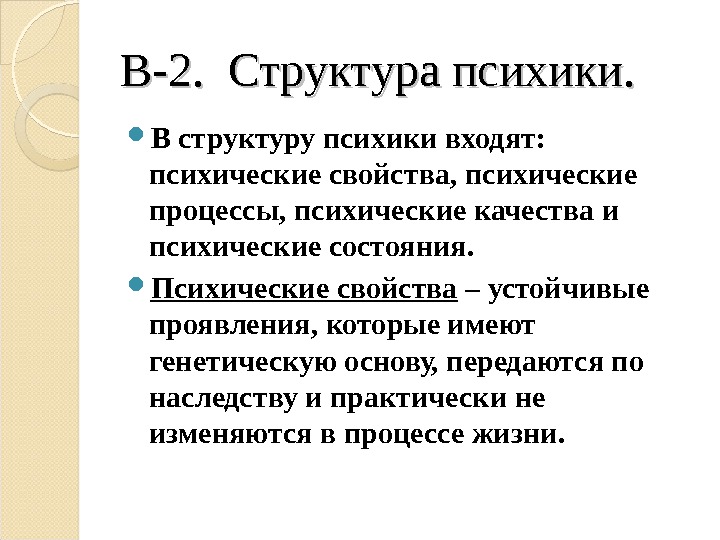 В-2. Структура психики.

В структуру психики входят: психические свойства, психические процессы, психические качества и психические состояния.

Психические свойства – устойчивые проявления, которые имеют генетическую основу, передаются по наследству и практически не изменяются в процессе жизни.